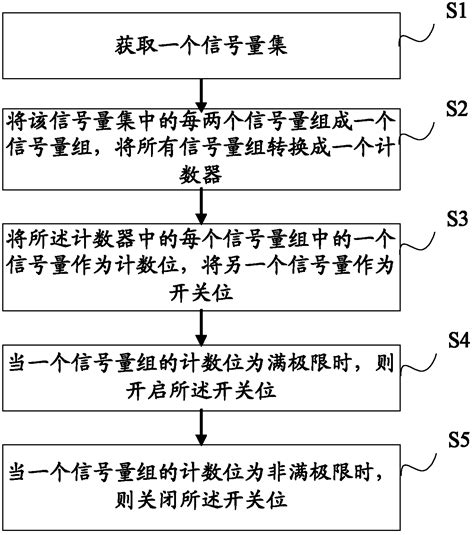 S1

获取一个信号量集

S2

将该信号量集中的每两个信号量组成一个信号量组，将所有信号量组转换成一个计数器

S3

将所述计数器中的每个信号量组中的一个信号量作为计数位，将另一个信号量作为开关位

S4

当一个信号量组的计数位为满极限时，则开启所述开关位

S5

当一个信号量组的计数位为非满极限时，则关闭所述开关位